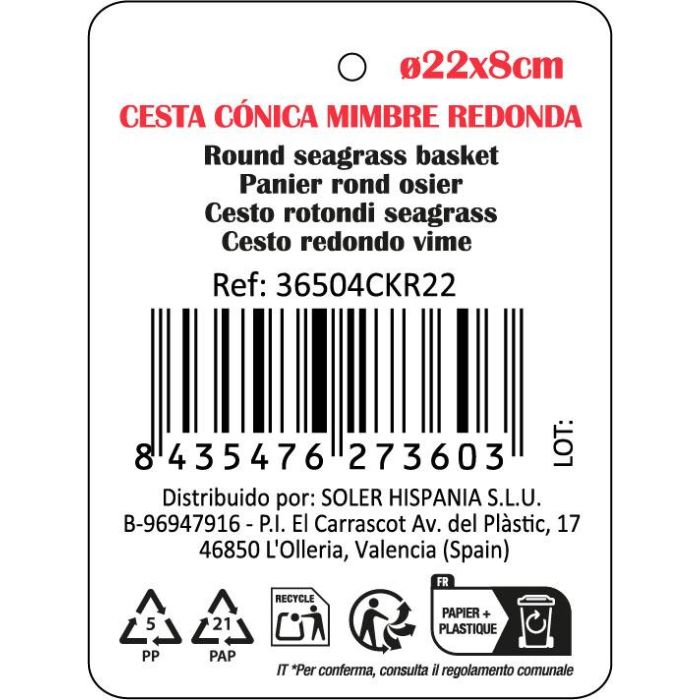 ø22x8cm

CESTA CÓNICA MIMBRE REDONDA

Round seagrass basket
Panier rond osier
Cesto rotondi seagrass
Cesto redondo vime

Ref: 36504CKR22

8 435476 273603

LOT:

Distribuido por: SOLER HISPANIA S.L.U.
B-96947916 - P.I. El Carrascot Av. del Plàstic, 17
46850 L'Olleria, Valencia (Spain)

5
PP

21
PAP

RECYCLE

FR
PAPIER + PLASTIQUE

IT *Per conferma, consulta il regolamento comunale